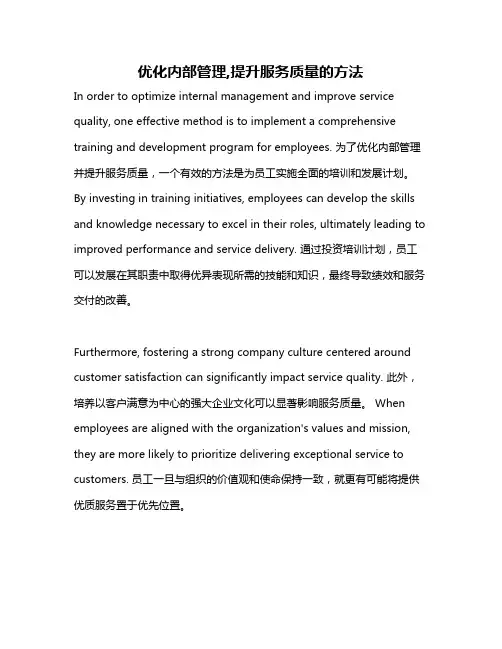 优化内部管理,提升服务质量的方法

In order to optimize internal management and improve service quality, one effective method is to implement a comprehensive training and development program for employees. 为了优化内部管理并提升服务质量，一个有效的方法是为员工实施全面的培训和发展计划。By investing in training initiatives, employees can develop the skills and knowledge necessary to excel in their roles, ultimately leading to improved performance and service delivery. 通过投资培训计划，员工可以发展在其职责中取得优异表现所需的技能和知识，最终导致绩效和服务交付的改善。

Furthermore, fostering a strong company culture centered around customer satisfaction can significantly impact service quality. 此外，培养以客户满意为中心的强大企业文化可以显著影响服务质量。 When employees are aligned with the organization's values and mission, they are more likely to prioritize delivering exceptional service to customers. 员工一旦与组织的价值观和使命保持一致，就更有可能将提供优质服务置于优先位置。